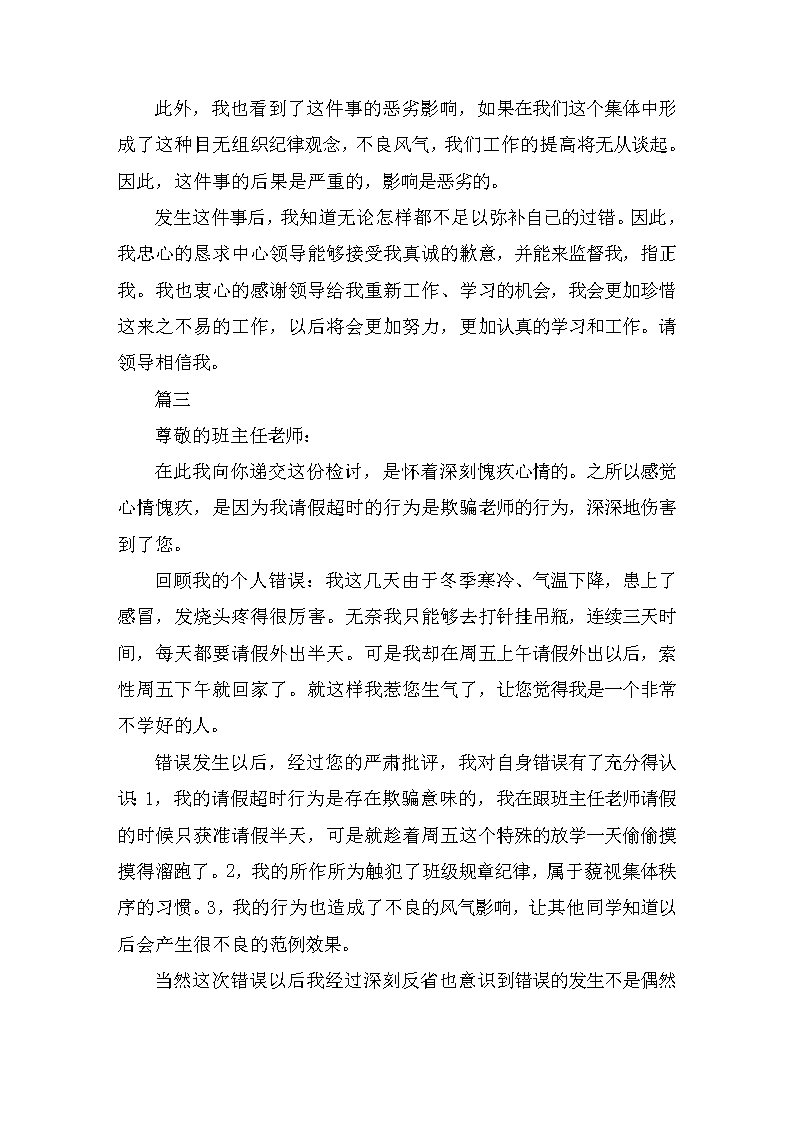 此外，我也看到了这件事的恶劣影响，如果在我们这个集体中形成了这种目无组织纪律观念，不良风气，我们工作的提高将无从谈起。因此，这件事的后果是严重的，影响是恶劣的。

发生这件事后，我知道无论怎样都不足以弥补自己的过错。因此，我忠心的恳求中心领导能够接受我真诚的歉意，并能来监督我，指正我。我也衷心的感谢领导给我重新工作、学习的机会，我会更加珍惜这来之不易的工作，以后将会更加努力，更加认真的学习和工作。请领导相信我。

篇三

尊敬的班主任老师：

在此我向你递交这份检讨，是怀着深刻愧疚心情的。之所以感觉心情愧疚，是因为我请假超时的行为是欺骗老师的行为，深深地伤害到了您。

回顾我的个人错误：我这几天由于冬季寒冷、气温下降，患上了感冒，发烧头疼得很厉害。无奈我只能够去打针挂吊瓶，连续三天时间，每天都要请假外出半天。可是我却在周五上午请假外出以后，索性周五下午就回家了。就这样我惹您生气了，让您觉得我是一个非常不学好的人。

错误发生以后，经过您的严肃批评，我对自身错误有了充分得认识 1，我的请假超时行为是存在欺骗意味的，我在跟班主任老师请假的时候只获准请假半天，可是就趁着周五这个特殊的放学一天偷偷摸摸得溜跑了。2，我的所作所为触犯了班级规章纪律，属于藐视集体秩序的习惯。3，我的行为也造成了不良的风气影响，让其他同学知道以后会产生很不良的范例效果。

当然这次错误以后我经过深刻反省也意识到错误的发生不是偶然